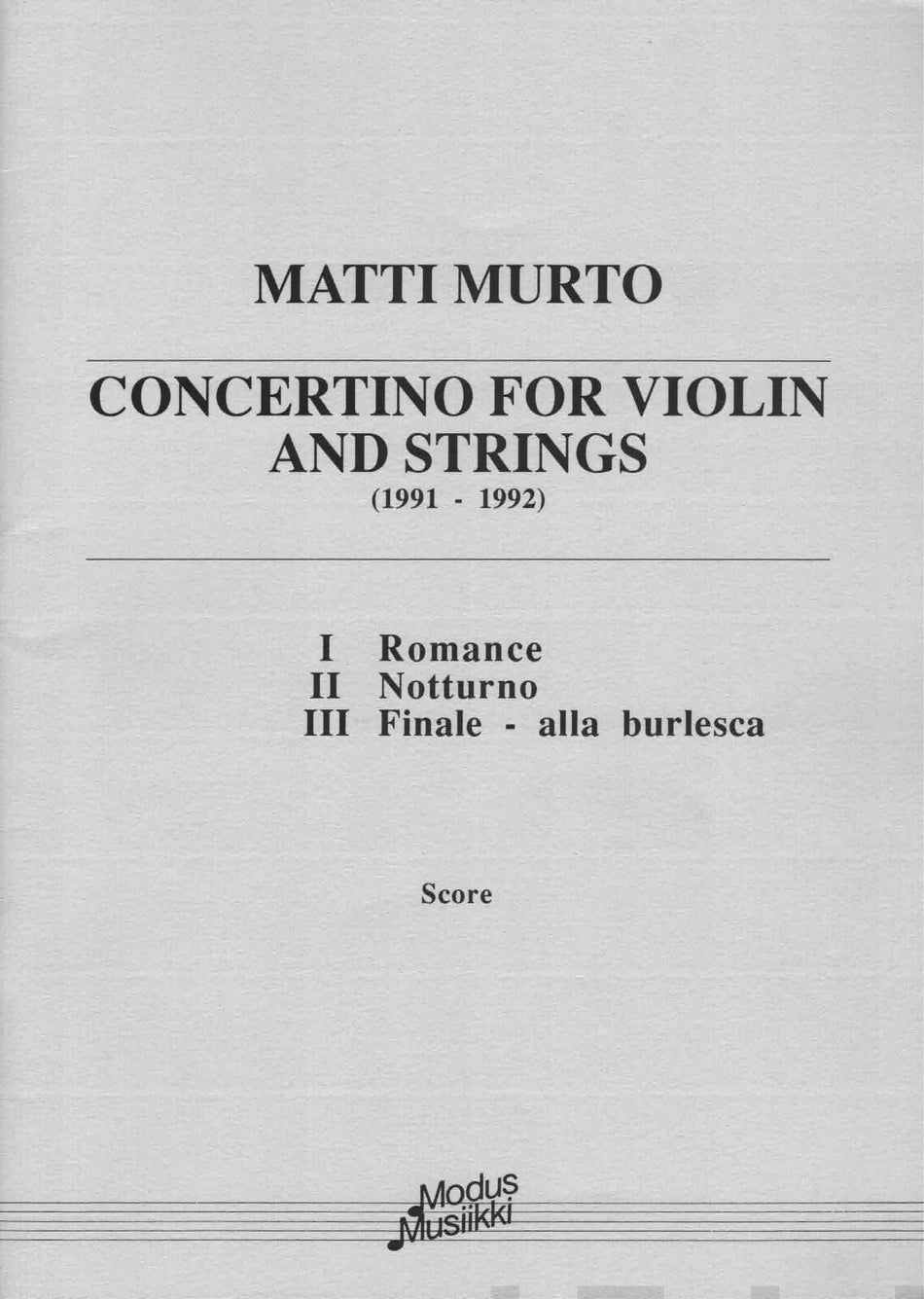 MATTI MURTO

CONCERTINO FOR VIOLIN AND STRINGS
(1991 - 1992)

I Romance
II Notturno
III Finale - alla burlesca

Score

Modus
Musiikki